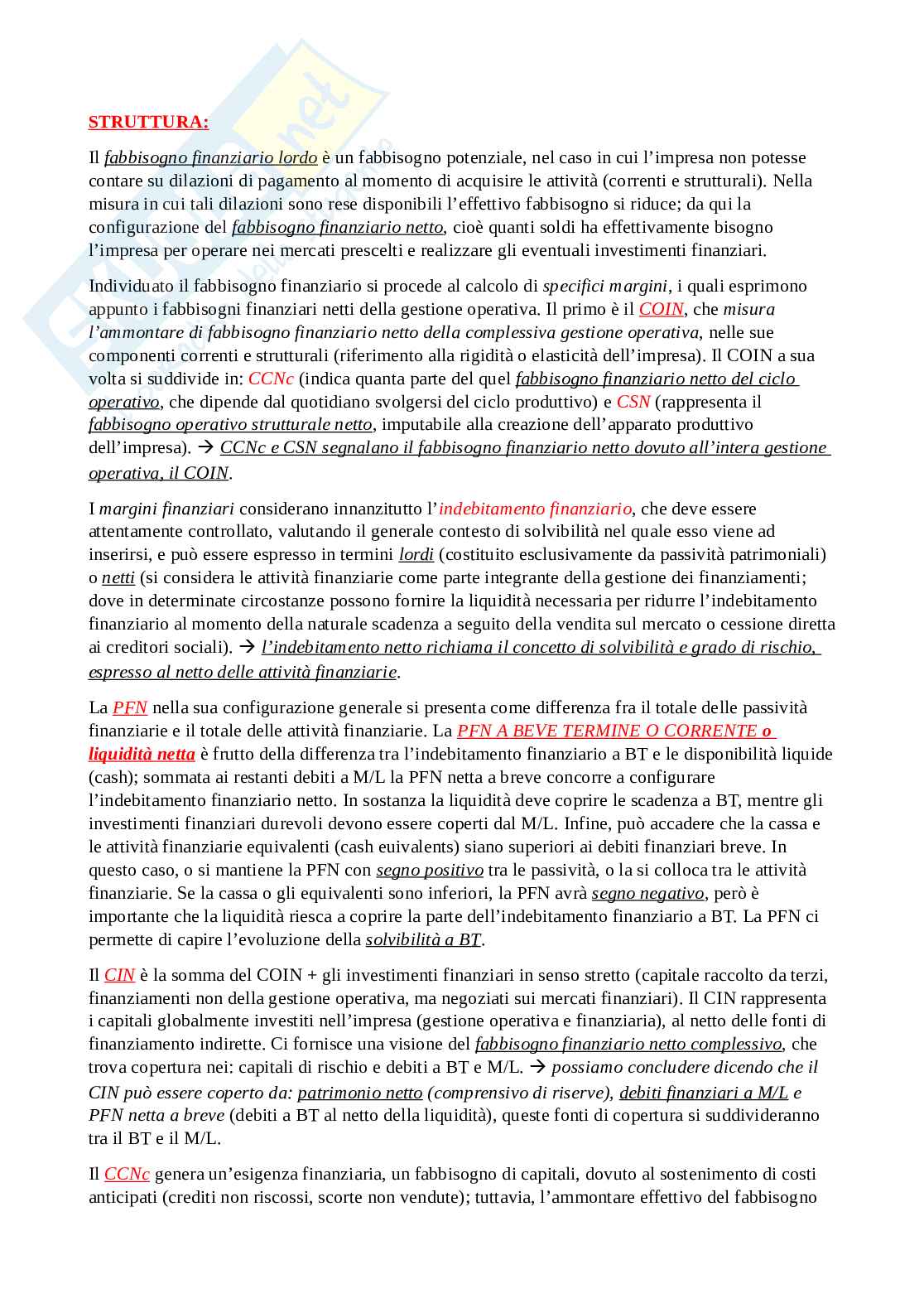 STRUTTURA:

Il fabbisogno finanziario lordo è un fabbisogno potenziale, nel caso in cui l'impresa non potesse contare su dilazioni di pagamento al momento di acquisire le attività (correnti e strutturali). Nella misura in cui tali dilazioni sono rese disponibili l'effettivo fabbisogno si riduce; da qui la configurazione del fabbisogno finanziario netto, cioè quanti soldi ha effettivamente bisogno l'impresa per operare nei mercati prescelti e realizzare gli eventuali investimenti finanziari.

Individuato il fabbisogno finanziario si procede al calcolo di specifici margini, i quali esprimono appunto i fabbisogni finanziari netti della gestione operativa. Il primo è il COIN, che misura l'ammontare di fabbisogno finanziario netto della complessiva gestione operativa, nelle sue componenti correnti e strutturali (riferimento alla rigidità o elasticità dell'impresa). Il COIN a sua volta si suddivide in: CCNc (indica quanta parte del quel fabbisogno finanziario netto del ciclo operativo, che dipende dal quotidiano svolgersi del ciclo produttivo) e CSN (rappresenta il fabbisogno operativo strutturale netto, imputabile alla creazione dell'apparato produttivo dell'impresa). → CCNc e CSN segnalano il fabbisogno finanziario netto dovuto all'intera gestione operativa, il COIN.

I margini finanziari considerano innanzitutto l'indebitamento finanziario, che deve essere attentamente controllato, valutando il generale contesto di solvibilità nel quale esso viene ad inserirsi, e può essere espresso in termini lordi (costituito esclusivamente da passività patrimoniali) o netti (si considera le attività finanziarie come parte integrante della gestione dei finanziamenti; dove in determinate circostanze possono fornire la liquidità necessaria per ridurre l'indebitamento finanziario al momento della naturale scadenza a seguito della vendita sul mercato o cessione diretta ai creditori sociali). → l'indebitamento netto richiama il concetto di solvibilità e grado di rischio, espresso al netto delle attività finanziarie.

La PFN nella sua configurazione generale si presenta come differenza fra il totale delle passività finanziarie e il totale delle attività finanziarie. La PFN A BEVE TERMINE O CORRENTE o liquidità netta è frutto della differenza tra l'indebitamento finanziario a BT e le disponibilità liquide (cash); sommata ai restanti debiti a M/L la PFN netta a breve concorre a configurare l'indebitamento finanziario netto. In sostanza la liquidità deve coprire le scadenza a BT, mentre gli investimenti finanziari durevoli devono essere coperti dal M/L. Infine, può accadere che la cassa e le attività finanziarie equivalenti (cash euivalents) siano superiori ai debiti finanziari breve. In questo caso, o si mantiene la PFN con segno positivo tra le passività, o la si colloca tra le attività finanziarie. Se la cassa o gli equivalenti sono inferiori, la PFN avrà segno negativo, però è importante che la liquidità riesca a coprire la parte dell'indebitamento finanziario a BT. La PFN ci permette di capire l'evoluzione della solvibilità a BT.

Il CIN è la somma del COIN + gli investimenti finanziari in senso stretto (capitale raccolto da terzi, finanziamenti non della gestione operativa, ma negoziati sui mercati finanziari). Il CIN rappresenta i capitali globalmente investiti nell'impresa (gestione operativa e finanziaria), al netto delle fonti di finanziamento indirette. Ci fornisce una visione del fabbisogno finanziario netto complessivo, che trova copertura nei: capitali di rischio e debiti a BT e M/L. → possiamo concludere dicendo che il CIN può essere coperto da: patrimonio netto (comprensivo di riserve), debiti finanziari a M/L e PFN netta a breve (debiti a BT al netto della liquidità), queste fonti di copertura si suddivideranno tra il BT e il M/L.

Il CCNc genera un'esigenza finanziaria, un fabbisogno di capitali, dovuto al sostenimento di costi anticipati (crediti non riscossi, scorte non vendute); tuttavia, l'ammontare effettivo del fabbisogno